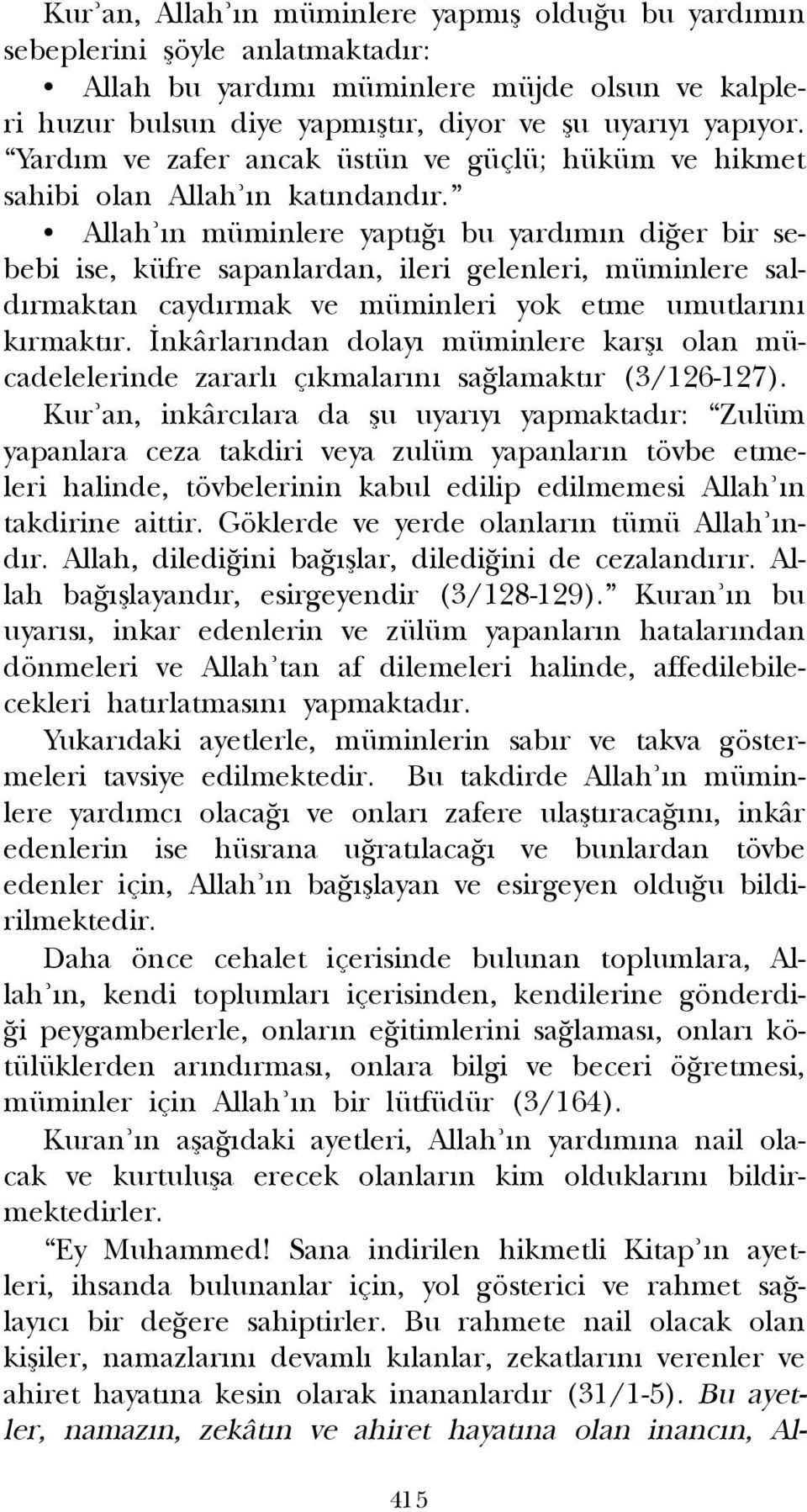 Kur'an, Allah'ın müminlere yapmış olduğu bu yardımın sebeplerini şöyle anlatmaktadır:

• Allah bu yardımı müminlere müjde olsun ve kalpleri huzur bulsun diye yapmıştır, diyor ve şu uyarıyı yapıyor. "Yardım ve zafer ancak üstün ve güçlü; hüküm ve hikmet sahibi olan Allah'ın katındandır."

• Allah'ın müminlere yaptığı bu yardımın diğer bir sebebi ise, küfre sapanlardan, ileri gelenleri, müminlere saldırmaktan caydırmak ve müminleri yok etme umutlarını kırmaktır. İnkârlarından dolayı müminlere karşı olan mücadelelerinde zararlı çıkmalarını sağlamaktır (3/126-127).

Kur'an, inkârcılara da şu uyarıyı yapmaktadır: "Zulüm yapanlara ceza takdiri veya zulüm yapanların tövbe etmeleri halinde, tövbelerinin kabul edilip edilmemesi Allah'ın takdirine aittir. Göklerde ve yerde olanların tümü Allah'ındır. Allah, dilediğini bağışlar, dilediğini de cezalandırır. Allah bağışlayandır, esirgeyendir (3/128-129)." Kuran'ın bu uyarısı, inkar edenlerin ve zülüm yapanların hatalarından dönmeleri ve Allah'tan af dilemeleri halinde, affedilebilecekleri hatırlatmasını yapmaktadır.

Yukarıdaki ayetlerle, müminlerin sabır ve takva göstermeleri tavsiye edilmektedir. Bu takdirde Allah'ın müminlere yardımcı olacağı ve onları zafere ulaştıracağını, inkâr edenlerin ise hüsrana uğratılacağı ve bunlardan tövbe edenler için, Allah'ın bağışlayan ve esirgeyen olduğu bildirilmektedir.

Daha önce cehalet içerisinde bulunan toplumlara, Allah'ın, kendi toplumları içerisinden, kendilerine gönderdiği peygamberlerle, onların eğitimlerini sağlaması, onları kötülüklerden arındırması, onlara bilgi ve beceri öğretmesi, müminler için Allah'ın bir lütfüdür (3/164).

Kuran'ın aşağıdaki ayetleri, Allah'ın yardımına nail olacak ve kurtuluşa erecek olanların kim olduklarını bildirmektedirler.

"Ey Muhammed! Sana indirilen hikmetli Kitap'ın ayetleri, ihsanda bulunanlar için, yol gösterici ve rahmet sağlayıcı bir değere sahiptirler. Bu rahmete nail olacak olan kişiler, namazlarını devamlı kılanlar, zekatlarını verenler ve ahiret hayatına kesin olarak inananlardır (31/1-5). Bu ayetler, namazın, zekâtın ve ahiret hayatına olan inancın, Al-

415